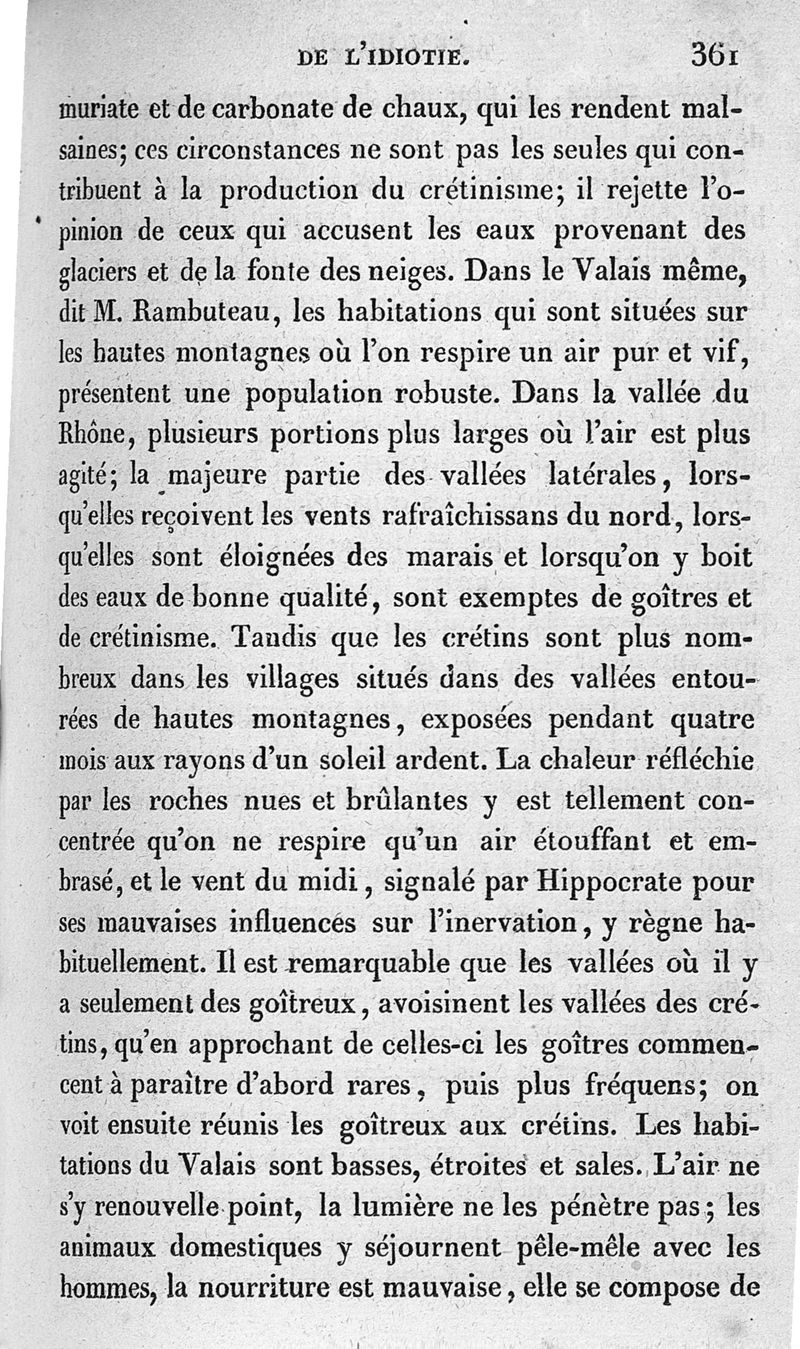 DE L'IDIOTIE. 361

muriate et de carbonate de chaux, qui les rendent malsaines; ces circonstances ne sont pas les seules qui contribuent à la production du crétinisme; il rejette l'opinion de ceux qui accusent les eaux provenant des glaciers et de la fonte des neiges. Dans le Valais même, dit M. Rambuteau, les habitations qui sont situées sur les hautes montagnes où l'on respire un air pur et vif, présentent une population robuste. Dans la vallée du Rhône, plusieurs portions plus larges où l'air est plus agité; la majeure partie des vallées latérales, lorsqu'elles reçoivent les vents rafraîchissans du nord, lorsqu'elles sont éloignées des marais et lorsqu'on y boit des eaux de bonne qualité, sont exemptes de goîtres et de crétinisme. Tandis que les crétins sont plus nombreux dans les villages situés dans des vallées entourées de hautes montagnes, exposées pendant quatre mois aux rayons d'un soleil ardent. La chaleur réfléchie par les roches nues et brûlantes y est tellement concentrée qu'on ne respire qu'un air étouffant et embrasé, et le vent du midi, signalé par Hippocrate pour ses mauvaises influences sur l'inervation, y règne habituellement. Il est remarquable que les vallées où il y a seulement des goîtreux, avoisinent les vallées des crétins, qu'en approchant de celles-ci les goîtres commencent à paraître d'abord rares, puis plus fréquens; on voit ensuite réunis les goîtreux aux crétins. Les habitations du Valais sont basses, étroites et sales. L'air ne s'y renouvelle point, la lumière ne les pénètre pas; les animaux domestiques y séjournent pêle-mêle avec les hommes, la nourriture est mauvaise, elle se compose de